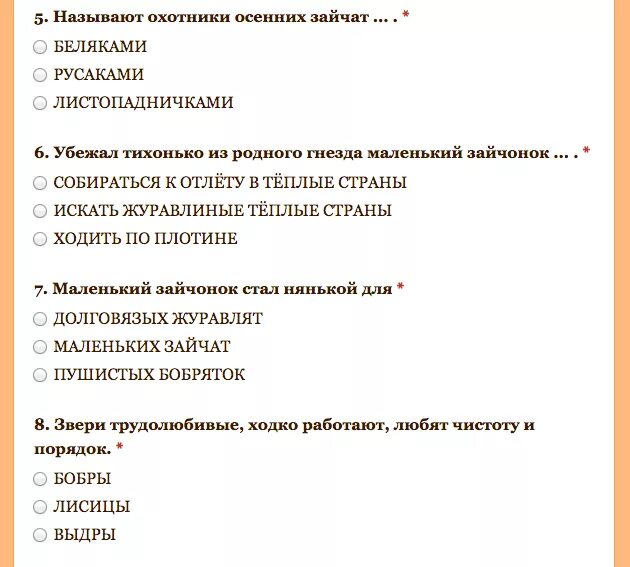 5. Называют охотники осенних зайчат ... . *

БЕЛЯКАМИ

РУСАКАМИ

ЛИСТОПАДНИЧКАМИ

6. Убежал тихонько из родного гнезда маленький зайчонок ... . *

СОБИРАТЬСЯ К ОТЛЁТУ В ТЁПЛЫЕ СТРАНЫ

ИСКАТЬ ЖУРАВЛИНЫЕ ТЁПЛЫЕ СТРАНЫ

ХОДИТЬ ПО ПЛОТИНЕ

7. Маленький зайчонок стал нянькой для *

ДОЛГОВЯЗЫХ ЖУРАВЛЯТ

МАЛЕНЬКИХ ЗАЙЧАТ

ПУШИСТЫХ БОБРЯТОК

8. Звери трудолюбивые, ходко работают, любят чистоту и порядок. *

БОБРЫ

ЛИСИЦЫ

ВЫДРЫ